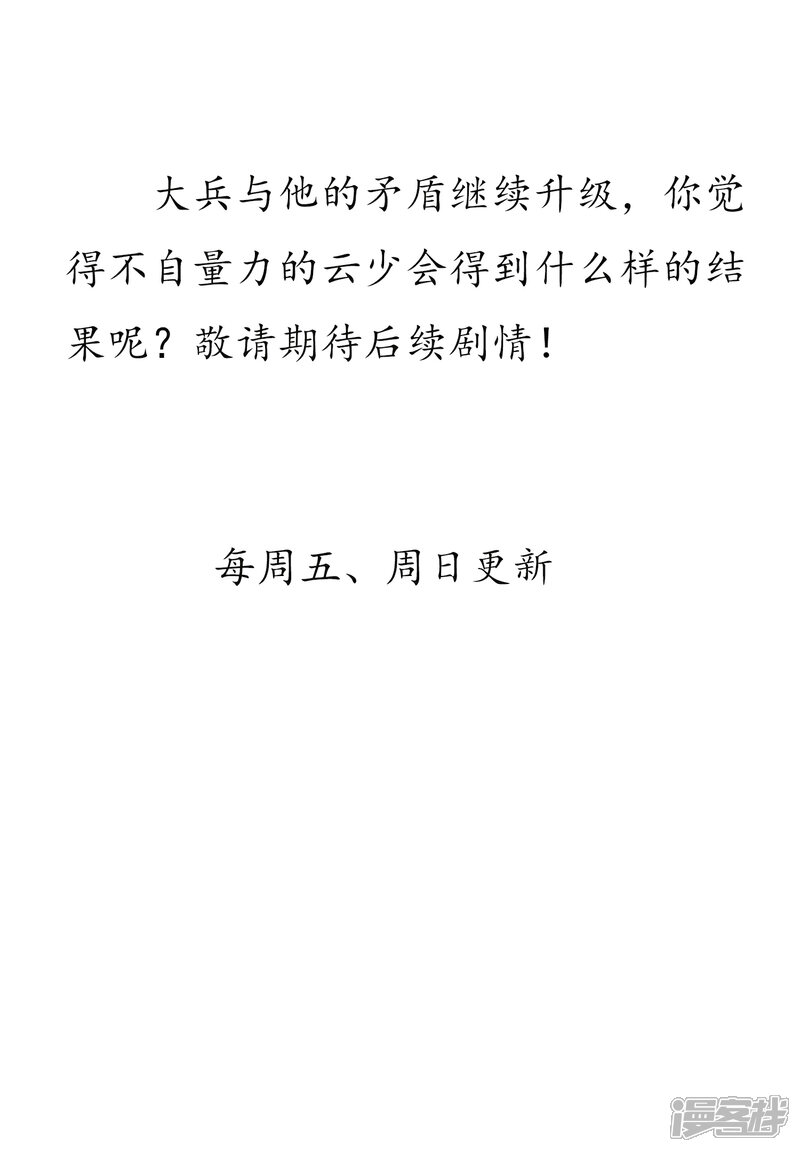 大兵与他的矛盾继续升级，你觉得不自量力的云少会得到什么样的结果呢？敬请期待后续剧情！

每周五、周日更新

漫客栈